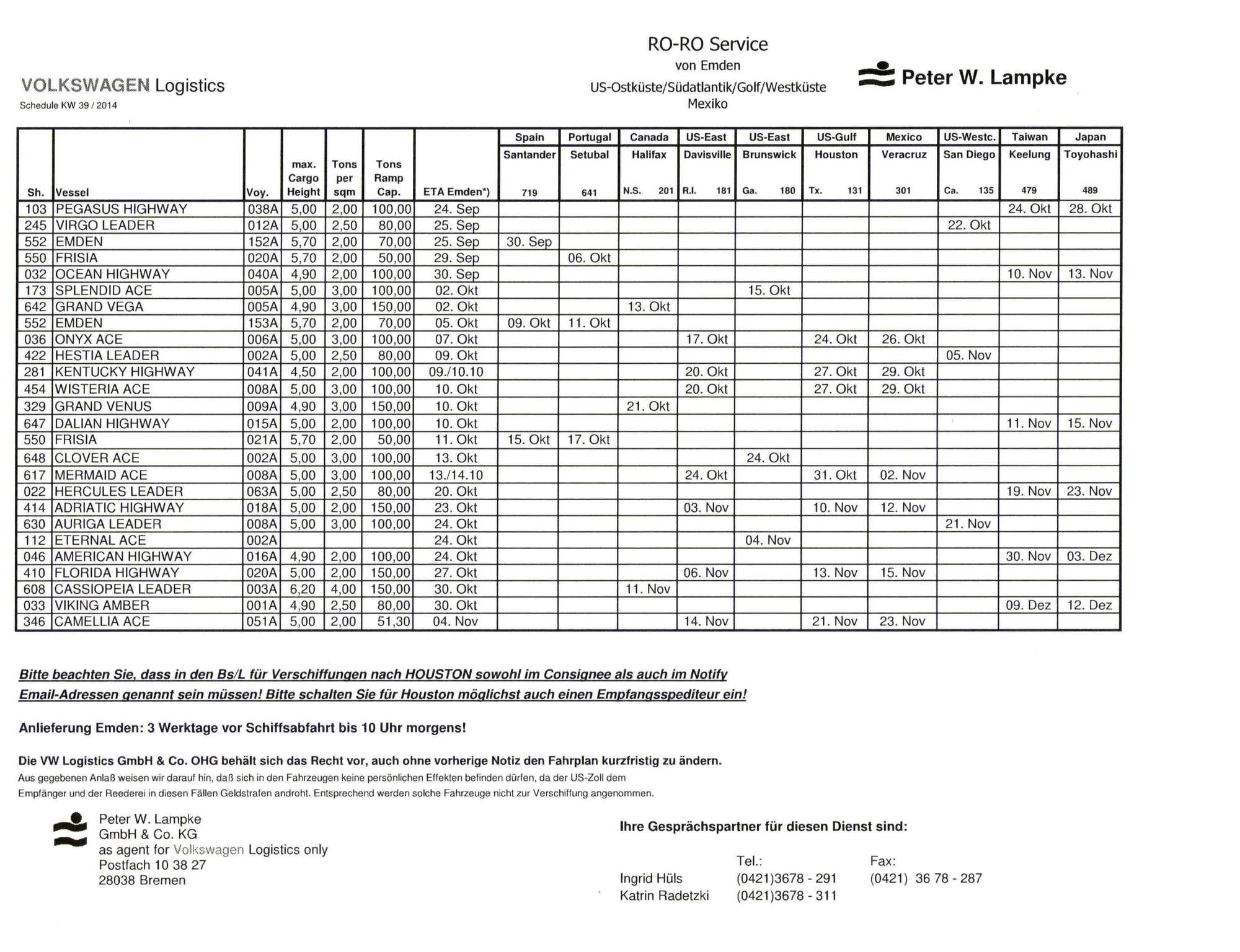 VOLKSWAGEN Logistics
Schedule KW 39 / 2014

RO-RO Service
von Emden
US-Ostküste/Südatlantik/Golf/Westküste
Mexiko

Peter W. Lampke

| Sh. | Vessel | Voy. | max. Cargo Height | Tons per sqm | Tons Ramp Cap. | ETA Emden*) | Spain Santander 719 | Portugal Setubal 641 | Canada Halifax N.S. 201 | US-East Davisville R.I. 181 | US-East Brunswick Ga. 180 | US-Gulf Houston Tx. 131 | Mexico Veracruz 301 | US-Westc. San Diego Ca. 135 | Taiwan Keelung 479 | Japan Toyohashi 489 |
|---|---|---|---|---|---|---|---|---|---|---|---|---|---|---|---|---|
| 103 | PEGASUS HIGHWAY | 038A | 5,00 | 2,00 | 100,00 | 24. Sep | | | | | | | | | 24. Okt | 28. Okt |
| 245 | VIRGO LEADER | 012A | 5,00 | 2,50 | 80,00 | 25. Sep | | | | | | | | 22. Okt | | |
| 552 | EMDEN | 152A | 5,70 | 2,00 | 70,00 | 25. Sep | 30. Sep | | | | | | | | | |
| 550 | FRISIA | 020A | 5,70 | 2,00 | 50,00 | 29. Sep | | 06. Okt | | | | | | | | |
| 032 | OCEAN HIGHWAY | 040A | 4,90 | 2,00 | 100,00 | 30. Sep | | | | | | | | | 10. Nov | 13. Nov |
| 173 | SPLENDID ACE | 005A | 5,00 | 3,00 | 100,00 | 02. Okt | | | | | 15. Okt | | | | | |
| 642 | GRAND VEGA | 005A | 4,90 | 3,00 | 150,00 | 02. Okt | | | 13. Okt | | | | | | | |
| 552 | EMDEN | 153A | 5,70 | 2,00 | 70,00 | 05. Okt | 09. Okt | 11. Okt | | | | | | | | |
| 036 | ONYX ACE | 006A | 5,00 | 3,00 | 100,00 | 07. Okt | | | | 17. Okt | | 24. Okt | 26. Okt | | | |
| 422 | HESTIA LEADER | 002A | 5,00 | 2,50 | 80,00 | 09. Okt | | | | | | | | 05. Nov | | |
| 281 | KENTUCKY HIGHWAY | 041A | 4,50 | 2,00 | 100,00 | 09./10.10 | | | | 20. Okt | | 27. Okt | 29. Okt | | | |
| 454 | WISTERIA ACE | 008A | 5,00 | 3,00 | 100,00 | 10. Okt | | | | 20. Okt | | 27. Okt | 29. Okt | | | |
| 329 | GRAND VENUS | 009A | 4,90 | 3,00 | 150,00 | 10. Okt | | | 21. Okt | | | | | | | |
| 647 | DALIAN HIGHWAY | 015A | 5,00 | 2,00 | 100,00 | 10. Okt | | | | | | | | | 11. Nov | 15. Nov |
| 550 | FRISIA | 021A | 5,70 | 2,00 | 50,00 | 11. Okt | 15. Okt | 17. Okt | | | | | | | | |
| 648 | CLOVER ACE | 002A | 5,00 | 3,00 | 100,00 | 13. Okt | | | | | 24. Okt | | | | | |
| 617 | MERMAID ACE | 008A | 5,00 | 3,00 | 100,00 | 13./14.10 | | | | 24. Okt | | 31. Okt | 02. Nov | | | |
| 022 | HERCULES LEADER | 063A | 5,00 | 2,50 | 80,00 | 20. Okt | | | | | | | | | 19. Nov | 23. Nov |
| 414 | ADRIATIC HIGHWAY | 018A | 5,00 | 2,00 | 150,00 | 23. Okt | | | | 03. Nov | | 10. Nov | 12. Nov | | | |
| 630 | AURIGA LEADER | 008A | 5,00 | 3,00 | 100,00 | 24. Okt | | | | | | | | 21. Nov | | |
| 112 | ETERNAL ACE | 002A | | | | 24. Okt | | | | | 04. Nov | | | | | |
| 046 | AMERICAN HIGHWAY | 016A | 4,90 | 2,00 | 100,00 | 24. Okt | | | | | | | | | 30. Nov | 03. Dez |
| 410 | FLORIDA HIGHWAY | 020A | 5,00 | 2,00 | 150,00 | 27. Okt | | | | 06. Nov | | 13. Nov | 15. Nov | | | |
| 608 | CASSIOPEIA LEADER | 003A | 6,20 | 4,00 | 150,00 | 30. Okt | | | 11. Nov | | | | | | | |
| 033 | VIKING AMBER | 001A | 4,90 | 2,50 | 80,00 | 30. Okt | | | | | | | | | 09. Dez | 12. Dez |
| 346 | CAMELLIA ACE | 051A | 5,00 | 2,00 | 51,30 | 04. Nov | | | | 14. Nov | | 21. Nov | 23. Nov | | | |

Bitte beachten Sie, dass in den Bs/L für Verschiffungen nach HOUSTON sowohl im Consignee als auch im Notify Email-Adressen genannt sein müssen! Bitte schalten Sie für Houston möglichst auch einen Empfangsspediteur ein!

Anlieferung Emden: 3 Werktage vor Schiffsabfahrt bis 10 Uhr morgens!

Die VW Logistics GmbH & Co. OHG behält sich das Recht vor, auch ohne vorherige Notiz den Fahrplan kurzfristig zu ändern.
Aus gegebenen Anlaß weisen wir darauf hin, daß sich in den Fahrzeugen keine persönlichen Effekten befinden dürfen, da der US-Zoll dem Empfänger und der Reederei in diesen Fällen Geldstrafen androht. Entsprechend werden solche Fahrzeuge nicht zur Verschiffung angenommen.

Peter W. Lampke
GmbH & Co. KG
as agent for Volkswagen Logistics only
Postfach 10 38 27
28038 Bremen

Ihre Gesprächspartner für diesen Dienst sind:

| | Tel.: | Fax: |
|---|---|---|
| Ingrid Hüls | (0421)3678 - 291 | (0421) 36 78 - 287 |
| Katrin Radetzki | (0421)3678 - 311 | |